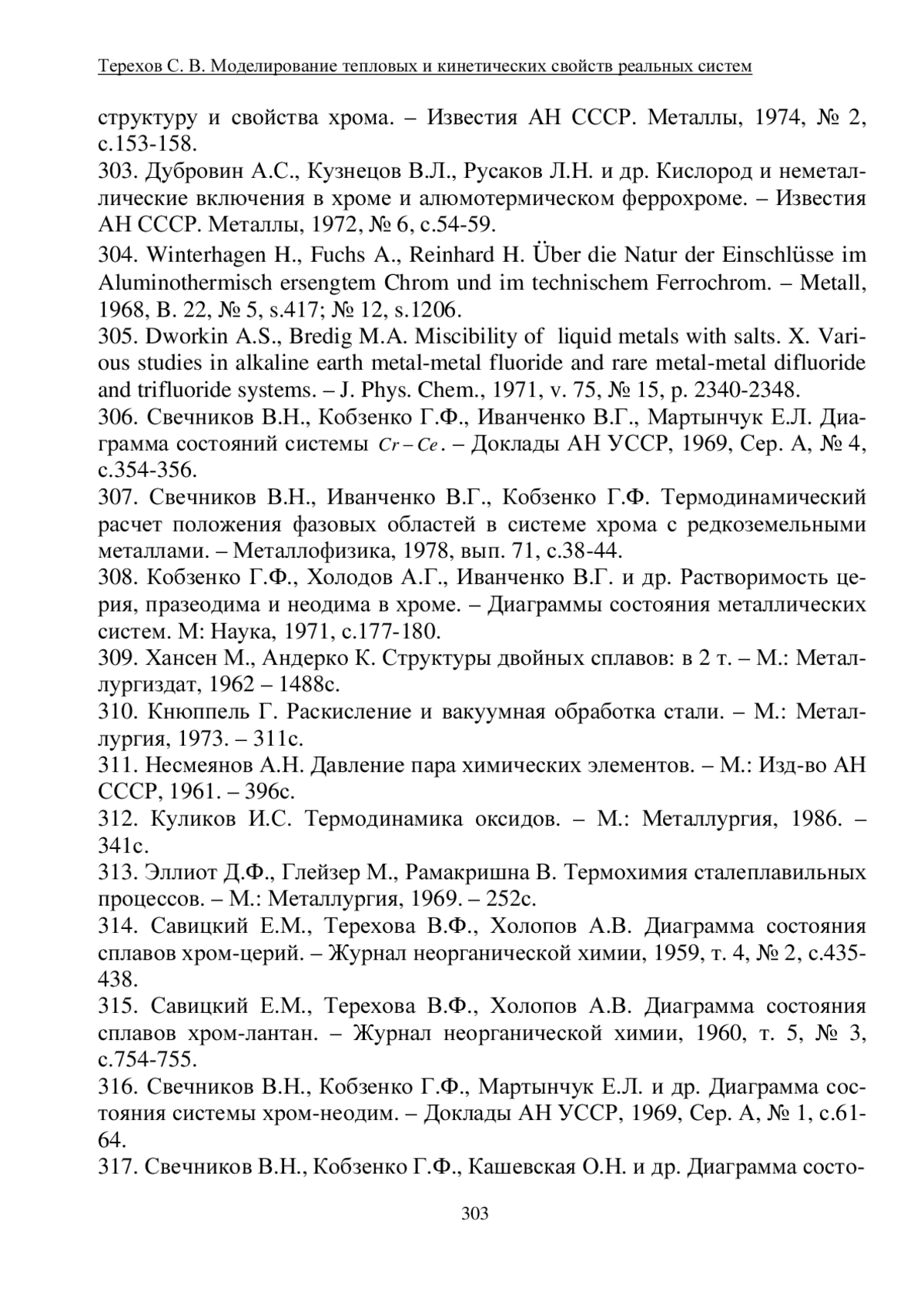 Терехов С. В. Моделирование тепловых и кинетических свойств реальных систем

структуру и свойства хрома. – Известия АН СССР. Металлы, 1974, № 2, с.153-158.

303. Дубровин А.С., Кузнецов В.Л., Русаков Л.Н. и др. Кислород и неметаллические включения в хроме и алюмотермическом феррохроме. – Известия АН СССР. Металлы, 1972, № 6, с.54-59.

304. Winterhagen H., Fuchs A., Reinhard H. Über die Natur der Einschlüsse im Aluminothermisch ersengtem Chrom und im technischem Ferrochrom. – Metall, 1968, B. 22, № 5, s.417; № 12, s.1206.

305. Dworkin A.S., Bredig M.A. Miscibility of liquid metals with salts. X. Various studies in alkaline earth metal-metal fluoride and rare metal-metal difluoride and trifluoride systems. – J. Phys. Chem., 1971, v. 75, № 15, p. 2340-2348.

306. Свечников В.Н., Кобзенко Г.Ф., Иванченко В.Г., Мартынчук Е.Л. Диаграмма состояний системы $Cr-Ce$. – Доклады АН УССР, 1969, Сер. А, № 4, с.354-356.

307. Свечников В.Н., Иванченко В.Г., Кобзенко Г.Ф. Термодинамический расчет положения фазовых областей в системе хрома с редкоземельными металлами. – Металлофизика, 1978, вып. 71, с.38-44.

308. Кобзенко Г.Ф., Холодов А.Г., Иванченко В.Г. и др. Растворимость церия, празеодима и неодима в хроме. – Диаграммы состояния металлических систем. М: Наука, 1971, с.177-180.

309. Хансен М., Андерко К. Структуры двойных сплавов: в 2 т. – М.: Металлургиздат, 1962 – 1488с.

310. Кнюппель Г. Раскисление и вакуумная обработка стали. – М.: Металлургия, 1973. – 311с.

311. Несмеянов А.Н. Давление пара химических элементов. – М.: Изд-во АН СССР, 1961. – 396с.

312. Куликов И.С. Термодинамика оксидов. – М.: Металлургия, 1986. – 341с.

313. Эллиот Д.Ф., Глейзер М., Рамакришна В. Термохимия сталеплавильных процессов. – М.: Металлургия, 1969. – 252с.

314. Савицкий Е.М., Терехова В.Ф., Холопов А.В. Диаграмма состояния сплавов хром-церий. – Журнал неорганической химии, 1959, т. 4, № 2, с.435-438.

315. Савицкий Е.М., Терехова В.Ф., Холопов А.В. Диаграмма состояния сплавов хром-лантан. – Журнал неорганической химии, 1960, т. 5, № 3, с.754-755.

316. Свечников В.Н., Кобзенко Г.Ф., Мартынчук Е.Л. и др. Диаграмма состояния системы хром-неодим. – Доклады АН УССР, 1969, Сер. А, № 1, с.61-64.

317. Свечников В.Н., Кобзенко Г.Ф., Кашевская О.Н. и др. Диаграмма состо-

303